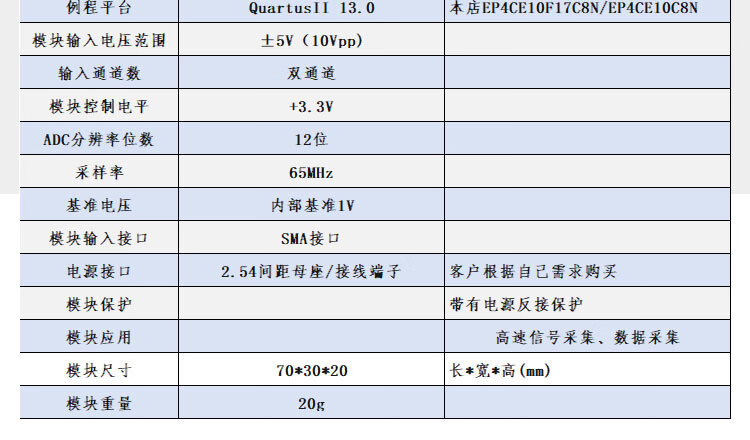 | 例程平台 | QuartusII 13.0 | 本店EP4CE10F17C8N/EP4CE10C8N |
|---|---|---|
| 模块输入电压范围 | ±5V（10Vpp） | |
| 输入通道数 | 双通道 | |
| 模块控制电平 | +3.3V | |
| ADC分辨率位数 | 12位 | |
| 采样率 | 65MHz | |
| 基准电压 | 内部基准1V | |
| 模块输入接口 | SMA接口 | |
| 电源接口 | 2.54间距母座/接线端子 | 客户根据自己需求购买 |
| 模块保护 | | 带有电源反接保护 |
| 模块应用 | | 高速信号采集、数据采集 |
| 模块尺寸 | 70*30*20 | 长*宽*高(mm) |
| 模块重量 | 20g | |